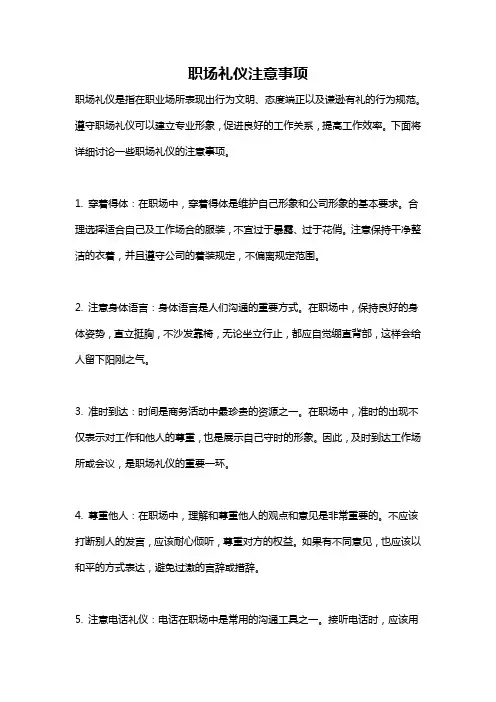 职场礼仪注意事项

职场礼仪是指在职业场所表现出行为文明、态度端正以及谦逊有礼的行为规范。遵守职场礼仪可以建立专业形象，促进良好的工作关系，提高工作效率。下面将详细讨论一些职场礼仪的注意事项。

1. 穿着得体：在职场中，穿着得体是维护自己形象和公司形象的基本要求。合理选择适合自己及工作场合的服装，不宜过于暴露、过于花俏。注意保持干净整洁的衣着，并且遵守公司的着装规定，不偏离规定范围。

2. 注意身体语言：身体语言是人们沟通的重要方式。在职场中，保持良好的身体姿势，直立挺胸，不沙发靠椅，无论坐立行止，都应自觉绷直背部，这样会给人留下阳刚之气。

3. 准时到达：时间是商务活动中最珍贵的资源之一。在职场中，准时的出现不仅表示对工作和他人的尊重，也是展示自己守时的形象。因此，及时到达工作场所或会议，是职场礼仪的重要一环。

4. 尊重他人：在职场中，理解和尊重他人的观点和意见是非常重要的。不应该打断别人的发言，应该耐心倾听，尊重对方的权益。如果有不同意见，也应该以和平的方式表达，避免过激的言辞或措辞。

5. 注意电话礼仪：电话在职场中是常用的沟通工具之一。接听电话时，应该用